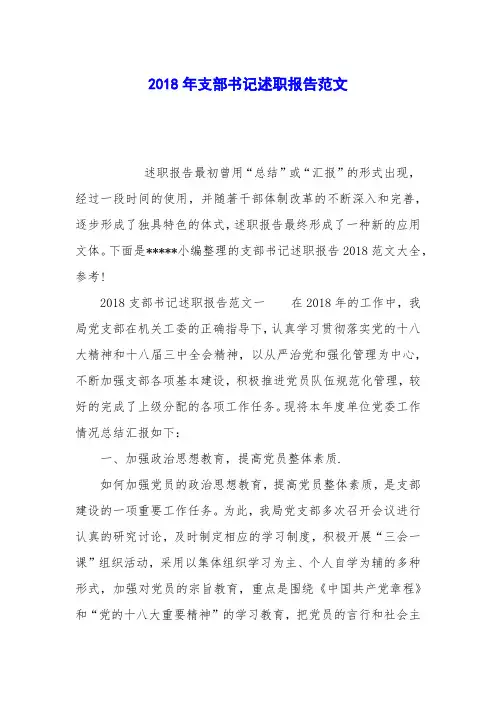 2018 年支部书记述职报告范文

述职报告最初曾用“总结”或“汇报”的形式出现，经过一段时间的使用，并随着干部体制改革的不断深入和完善，逐步形成了独具特色的体式，述职报告最终形成了一种新的应用文体。下面是*****小编整理的支部书记述职报告 2018 范文大全，参考！

2018 支部书记述职报告范文一　　在 2018 年的工作中，我局党支部在机关工委的正确指导下，认真学习贯彻落实党的十八大精神和十八届三中全会精神，以从严治党和强化管理为中心，不断加强支部各项基本建设，积极推进党员队伍规范化管理，较好的完成了上级分配的各项工作任务。现将本年度单位党委工作情况总结汇报如下：

一、加强政治思想教育，提高党员整体素质.

如何加强党员的政治思想教育，提高党员整体素质，是支部建设的一项重要工作任务。为此，我局党支部多次召开会议进行认真的研究讨论，及时制定相应的学习制度，积极开展“三会一课”组织活动，采用以集体组织学习为主、个人自学为辅的多种形式，加强对党员的宗旨教育，重点是围绕《中国共产党章程》和“党的十八大重要精神”的学习教育，把党员的言行和社会主